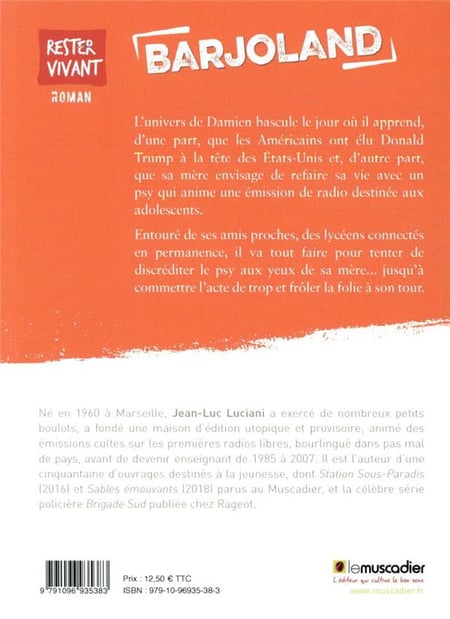 RESTER VIVANT

ROMAN

BARJOLAND

L'univers de Damien bascule le jour où il apprend, d'une part, que les Américains ont élu Donald Trump à la tête des États-Unis et, d'autre part, que sa mère envisage de refaire sa vie avec un psy qui anime une émission de radio destinée aux adolescents.

Entouré de ses amis proches, des lycéens connectés en permanence, il va tout faire pour tenter de discréditer le psy aux yeux de sa mère... jusqu'à commettre l'acte de trop et frôler la folie à son tour.

Né en 1960 à Marseille, Jean-Luc Luciani a exercé de nombreux petits boulots, a fondé une maison d'édition utopique et provisoire, animé des émissions cultes sur les premières radios libres, bourlingué dans pas mal de pays, avant de devenir enseignant de 1985 à 2007. Il est l'auteur d'une cinquantaine d'ouvrages destinés à la jeunesse, dont Station Sous-Paradis (2016) et Sables émouvants (2018) parus au Muscadier, et la célèbre série policière Brigade Sud publiée chez Rageot.

9 791096 935383

Prix : 12,50 € TTC
ISBN : 979-10-96935-38-3

lemuscadier
L'éditeur qui cultive le bon sens
www.muscadier.fr